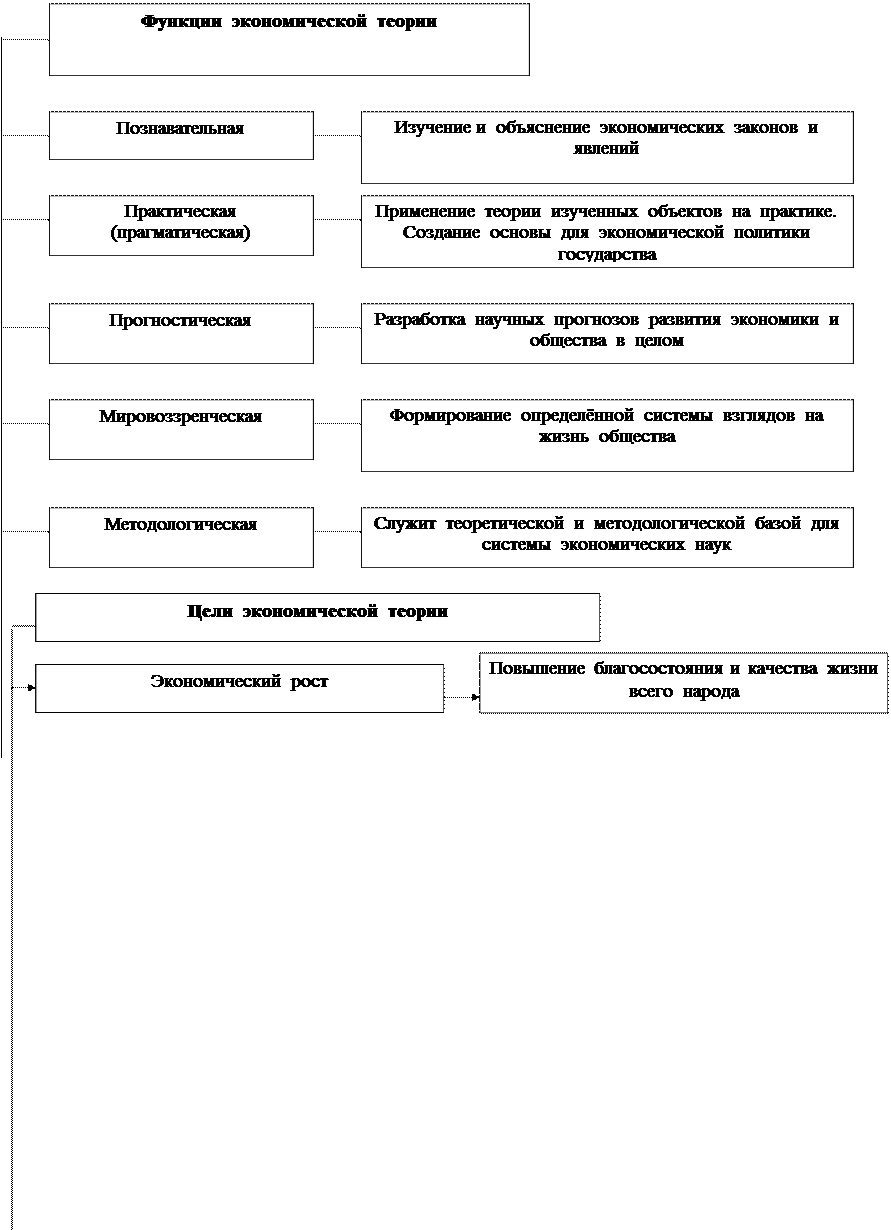 Функции экономической теории

Познавательная

Изучение и объяснение экономических законов и явлений

Практическая (прагматическая)

Применение теории изученных объектов на практике. Создание основы для экономической политики государства

Прогностическая

Разработка научных прогнозов развития экономики и общества в целом

Мировоззренческая

Формирование определённой системы взглядов на жизнь общества

Методологическая

Служит теоретической и методологической базой для системы экономических наук

Цели экономической теории

Экономический рост

Повышение благосостояния и качества жизни всего народа